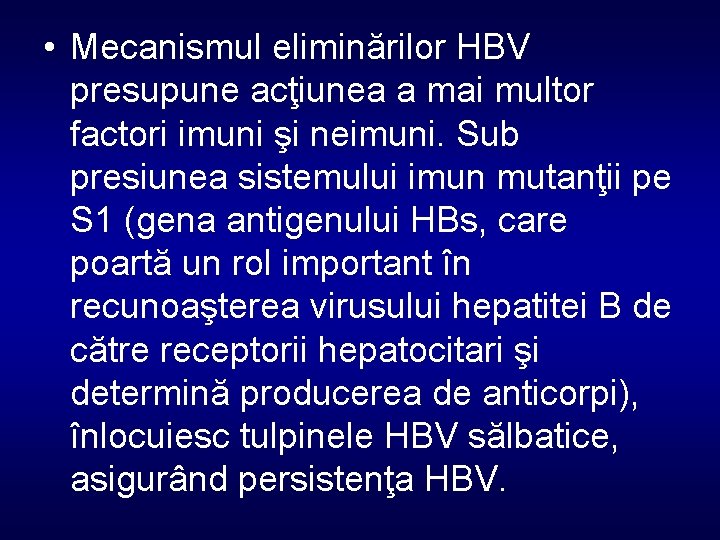 • Mecanismul eliminărilor HBV presupune acţiunea a mai multor factori imuni şi neimuni. Sub presiunea sistemului imun mutanţii pe S1 (gena antigenului HBs, care poartă un rol important în recunoaşterea virusului hepatitei B de către receptorii hepatocitari şi determină producerea de anticorpi), înlocuiesc tulpinele HBV sălbatice, asigurând persistenţa HBV.